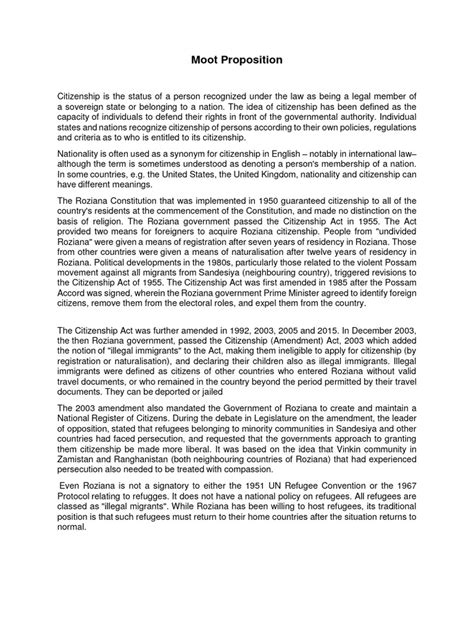 Moot Proposition

Citizenship is the status of a person recognized under the law as being a legal member of a sovereign state or belonging to a nation. The idea of citizenship has been defined as the capacity of individuals to defend their rights in front of the governmental authority. Individual states and nations recognize citizenship of persons according to their own policies, regulations and criteria as to who is entitled to its citizenship.

Nationality is often used as a synonym for citizenship in English – notably in international law– although the term is sometimes understood as denoting a person's membership of a nation. In some countries, e.g. the United States, the United Kingdom, nationality and citizenship can have different meanings.

The Roziana Constitution that was implemented in 1950 guaranteed citizenship to all of the country's residents at the commencement of the Constitution, and made no distinction on the basis of religion. The Roziana government passed the Citizenship Act in 1955. The Act provided two means for foreigners to acquire Roziana citizenship. People from "undivided Roziana" were given a means of registration after seven years of residency in Roziana. Those from other countries were given a means of naturalisation after twelve years of residency in Roziana. Political developments in the 1980s, particularly those related to the violent Possam movement against all migrants from Sandesiya (neighbouring country), triggered revisions to the Citizenship Act of 1955. The Citizenship Act was first amended in 1985 after the Possam Accord was signed, wherein the Roziana government Prime Minister agreed to identify foreign citizens, remove them from the electoral roles, and expel them from the country.

The Citizenship Act was further amended in 1992, 2003, 2005 and 2015. In December 2003, the then Roziana government, passed the Citizenship (Amendment) Act, 2003 which added the notion of "illegal immigrants" to the Act, making them ineligible to apply for citizenship (by registration or naturalisation), and declaring their children also as illegal immigrants. Illegal immigrants were defined as citizens of other countries who entered Roziana without valid travel documents, or who remained in the country beyond the period permitted by their travel documents. They can be deported or jailed

The 2003 amendment also mandated the Government of Roziana to create and maintain a National Register of Citizens. During the debate in Legislature on the amendment, the leader of opposition, stated that refugees belonging to minority communities in Sandesiya and other countries had faced persecution, and requested that the governments approach to granting them citizenship be made more liberal. It was based on the idea that Vinkin community in Zamistan and Ranghanistan (both neighbouring countries of Roziana) that had experienced persecution also needed to be treated with compassion.

Even Roziana is not a signatory to either the 1951 UN Refugee Convention or the 1967 Protocol relating to refugges. It does not have a national policy on refugees. All refugees are classed as "illegal migrants". While Roziana has been willing to host refugees, its traditional position is that such refugees must return to their home countries after the situation returns to normal.